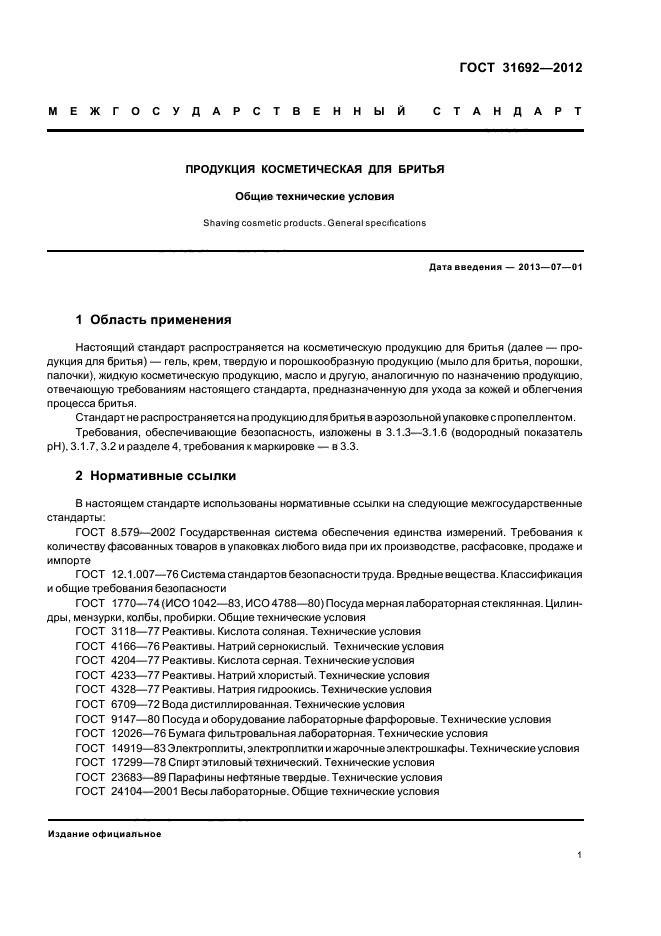 ГОСТ 31692—2012

МЕЖГОСУДАРСТВЕННЫЙ СТАНДАРТ

ПРОДУКЦИЯ КОСМЕТИЧЕСКАЯ ДЛЯ БРИТЬЯ

Общие технические условия

Shaving cosmetic products. General specifications

Дата введения — 2013—07—01

1 Область применения

Настоящий стандарт распространяется на косметическую продукцию для бритья (далее — продукция для бритья) — гель, крем, твердую и порошкообразную продукцию (мыло для бритья, порошки, палочки), жидкую косметическую продукцию, масло и другую, аналогичную по назначению продукцию, отвечающую требованиям настоящего стандарта, предназначенную для ухода за кожей и облегчения процесса бритья.

Стандарт не распространяется на продукцию для бритья в аэрозольной упаковке с пропеллентом.

Требования, обеспечивающие безопасность, изложены в 3.1.3—3.1.6 (водородный показатель pH), 3.1.7, 3.2 и разделе 4, требования к маркировке — в 3.3.

2 Нормативные ссылки

В настоящем стандарте использованы нормативные ссылки на следующие межгосударственные стандарты:

ГОСТ 8.579—2002 Государственная система обеспечения единства измерений. Требования к количеству фасованных товаров в упаковках любого вида при их производстве, расфасовке, продаже и импорте

ГОСТ 12.1.007—76 Система стандартов безопасности труда. Вредные вещества. Классификация и общие требования безопасности

ГОСТ 1770—74 (ИСО 1042—83, ИСО 4788—80) Посуда мерная лабораторная стеклянная. Цилиндры, мензурки, колбы, пробирки. Общие технические условия

ГОСТ 3118—77 Реактивы. Кислота соляная. Технические условия

ГОСТ 4166—76 Реактивы. Натрий сернокислый. Технические условия

ГОСТ 4204—77 Реактивы. Кислота серная. Технические условия

ГОСТ 4233—77 Реактивы. Натрий хлористый. Технические условия

ГОСТ 4328—77 Реактивы. Натрия гидроокись. Технические условия

ГОСТ 6709—72 Вода дистиллированная. Технические условия

ГОСТ 9147—80 Посуда и оборудование лабораторные фарфоровые. Технические условия

ГОСТ 12026—76 Бумага фильтровальная лабораторная. Технические условия

ГОСТ 14919—83 Электроплиты, электроплитки и жарочные электрошкафы. Технические условия

ГОСТ 17299—78 Спирт этиловый технический. Технические условия

ГОСТ 23683—89 Парафины нефтяные твердые. Технические условия

ГОСТ 24104—2001 Весы лабораторные. Общие технические условия

Издание официальное

1